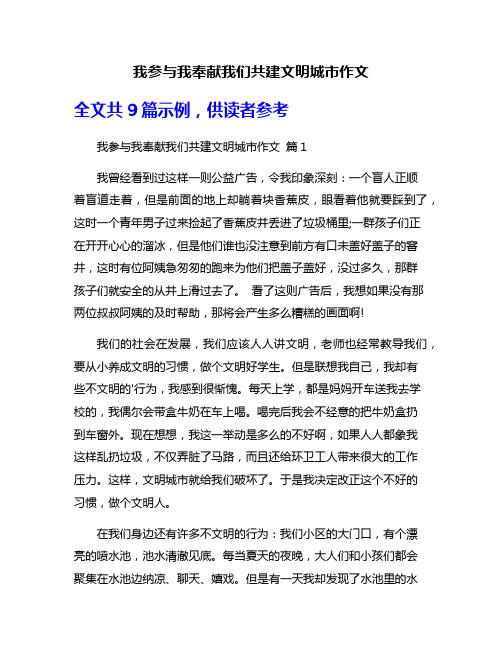 我参与我奉献我们共建文明城市作文

全文共 9 篇示例，供读者参考

我参与我奉献我们共建文明城市作文 篇 1

我曾经看到过这样一则公益广告，令我印象深刻：一个盲人正顺着盲道走着，但是前面的地上却躺着块香蕉皮，眼看着他就要踩到了，这时一个青年男子过来捡起了香蕉皮并丢进了垃圾桶里;一群孩子们正在开开心心的溜冰，但是他们谁也没注意到前方有口未盖好盖子的窨井，这时有位阿姨急匆匆的跑来为他们把盖子盖好，没过多久，那群孩子们就安全的从井上滑过去了。 看了这则广告后，我想如果没有那两位叔叔阿姨的及时帮助，那将会产生多么糟糕的画面啊!

我们的社会在发展，我们应该人人讲文明，老师也经常教导我们，要从小养成文明的习惯，做个文明好学生。但是联想我自己，我却有些不文明的'行为，我感到很惭愧。每天上学，都是妈妈开车送我去学校的，我偶尔会带盒牛奶在车上喝。喝完后我会不经意的把牛奶盒扔到车窗外。现在想想，我这一举动是多么的不好啊，如果人人都象我这样乱扔垃圾，不仅弄脏了马路，而且还给环卫工人带来很大的工作压力。这样，文明城市就给我们破坏了。于是我决定改正这个不好的习惯，做个文明人。

在我们身边还有许多不文明的行为：我们小区的大门口，有个漂亮的喷水池，池水清澈见底。每当夏天的夜晚，大人们和小孩们都会聚集在水池边纳凉、聊天、嬉戏。但是有一天我却发现了水池里的水